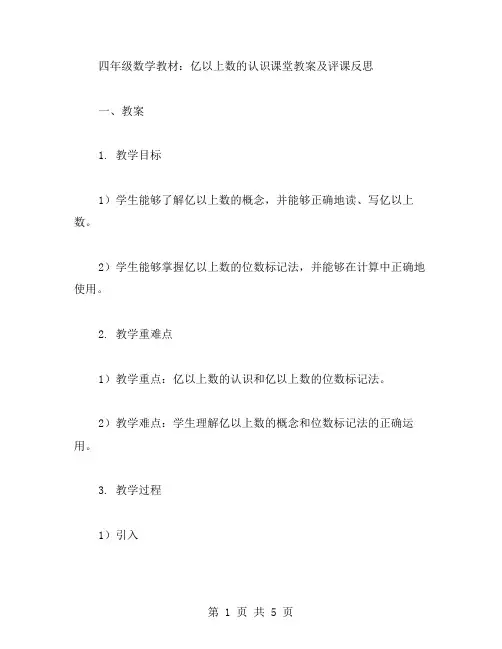 四年级数学教材：亿以上数的认识课堂教案及评课反思

一、教案

1. 教学目标

1）学生能够了解亿以上数的概念，并能够正确地读、写亿以上数。

2）学生能够掌握亿以上数的位数标记法，并能够在计算中正确地使用。

2. 教学重难点

1）教学重点：亿以上数的认识和亿以上数的位数标记法。

2）教学难点：学生理解亿以上数的概念和位数标记法的正确运用。

3. 教学过程

1）引入

第 1 页 共 5 页